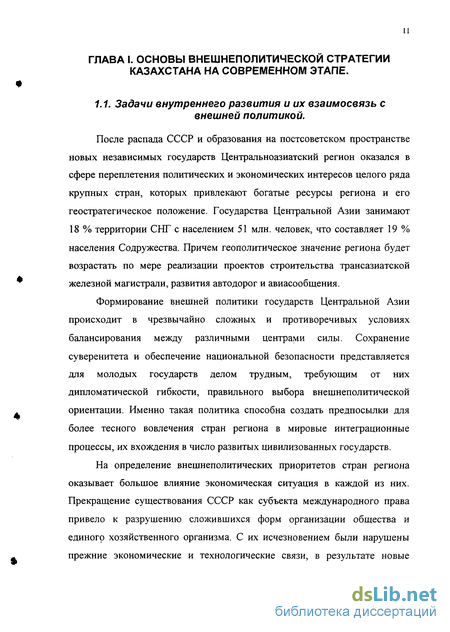 11

ГЛАВА I. ОСНОВЫ ВНЕШНЕПОЛИТИЧЕСКОЙ СТРАТЕГИИ КАЗАХСТАНА НА СОВРЕМЕННОМ ЭТАПЕ.

1.1. Задачи внутреннего развития и их взаимосвязь с внешней политикой.

После распада СССР и образования на постсоветском пространстве новых независимых государств Центральноазиатский регион оказался в сфере переплетения политических и экономических интересов целого ряда крупных стран, которых привлекают богатые ресурсы региона и его геостратегическое положение. Государства Центральной Азии занимают 18 % территории СНГ с населением 51 млн. человек, что составляет 19 % населения Содружества. Причем геополитическое значение региона будет возрастать по мере реализации проектов строительства трансазиатской железной магистрали, развития автодорог и авиасообщения.

Формирование внешней политики государств Центральной Азии происходит в чрезвычайно сложных и противоречивых условиях балансирования между различными центрами силы. Сохранение суверенитета и обеспечение национальной безопасности представляется для молодых государств делом трудным, требующим от них дипломатической гибкости, правильного выбора внешнеполитической ориентации. Именно такая политика способна создать предпосылки для более тесного вовлечения стран региона в мировые интеграционные процессы, их вхождения в число развитых цивилизованных государств.

На определение внешнеполитических приоритетов стран региона оказывает большое влияние экономическая ситуация в каждой из них. Прекращение существования СССР как субъекта международного права привело к разрушению сложившихся форм организации общества и единого хозяйственного организма. С их исчезновением были нарушены прежние экономические и технологические связи, в результате новые

dsLib.net
библиотека диссертаций